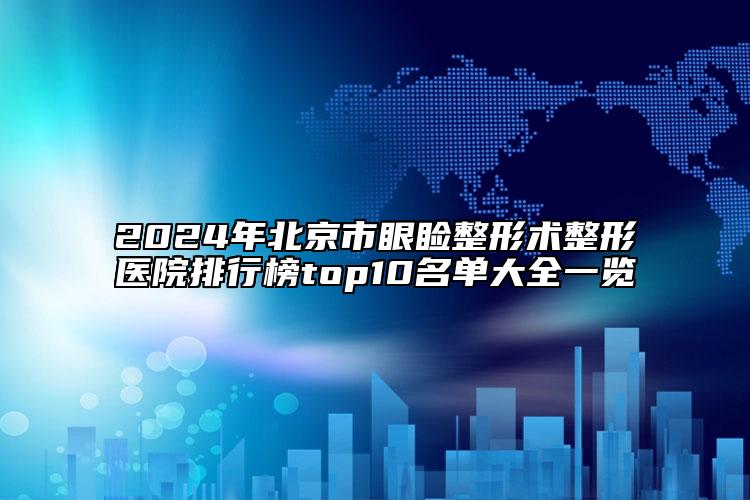 2024年北京市眼睑整形术整形医院排行榜top10名单大全一览